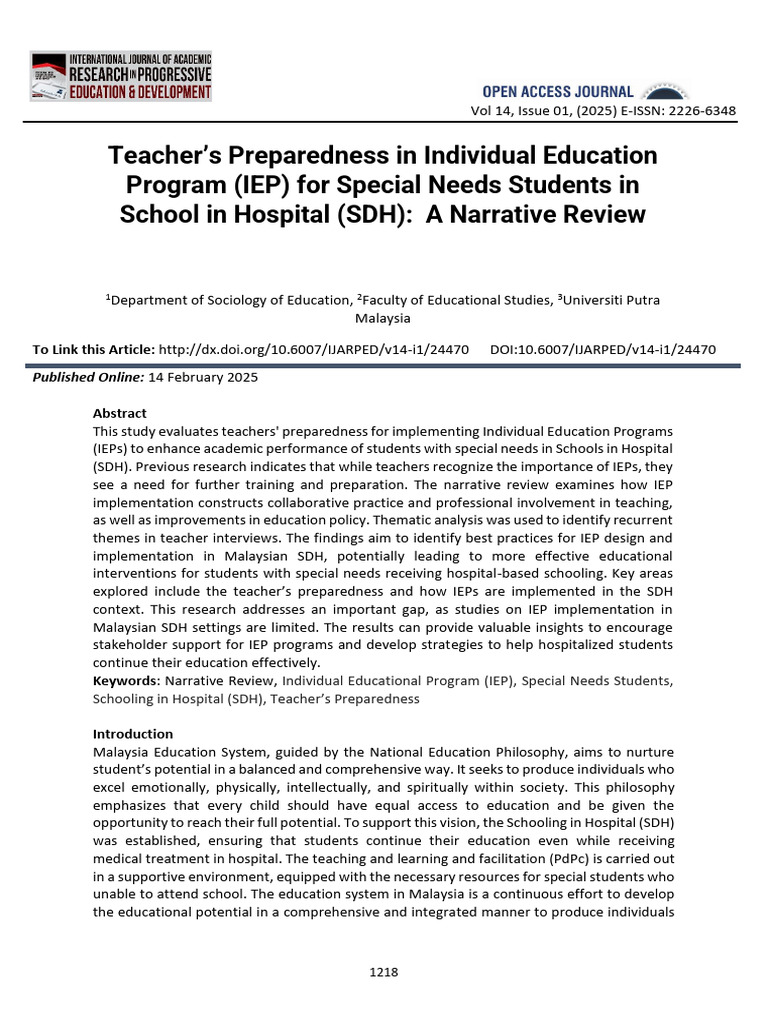 INTERNATIONAL JOURNAL OF ACADEMIC RESEARCH IN PROGRESSIVE EDUCATION & DEVELOPMENT

OPEN ACCESS JOURNAL

Vol 14, Issue 01, (2025) E-ISSN: 2226-6348

Teacher's Preparedness in Individual Education Program (IEP) for Special Needs Students in School in Hospital (SDH): A Narrative Review

$^1$Department of Sociology of Education, $^2$Faculty of Educational Studies, $^3$Universiti Putra Malaysia

To Link this Article: http://dx.doi.org/10.6007/IJARPED/v14-i1/24470 DOI:10.6007/IJARPED/v14-i1/24470

Published Online: 14 February 2025

Abstract
This study evaluates teachers' preparedness for implementing Individual Education Programs (IEPs) to enhance academic performance of students with special needs in Schools in Hospital (SDH). Previous research indicates that while teachers recognize the importance of IEPs, they see a need for further training and preparation. The narrative review examines how IEP implementation constructs collaborative practice and professional involvement in teaching, as well as improvements in education policy. Thematic analysis was used to identify recurrent themes in teacher interviews. The findings aim to identify best practices for IEP design and implementation in Malaysian SDH, potentially leading to more effective educational interventions for students with special needs receiving hospital-based schooling. Key areas explored include the teacher's preparedness and how IEPs are implemented in the SDH context. This research addresses an important gap, as studies on IEP implementation in Malaysian SDH settings are limited. The results can provide valuable insights to encourage stakeholder support for IEP programs and develop strategies to help hospitalized students continue their education effectively.
Keywords: Narrative Review, Individual Educational Program (IEP), Special Needs Students, Schooling in Hospital (SDH), Teacher's Preparedness

Introduction
Malaysia Education System, guided by the National Education Philosophy, aims to nurture student's potential in a balanced and comprehensive way. It seeks to produce individuals who excel emotionally, physically, intellectually, and spiritually within society. This philosophy emphasizes that every child should have equal access to education and be given the opportunity to reach their full potential. To support this vision, the Schooling in Hospital (SDH) was established, ensuring that students continue their education even while receiving medical treatment in hospital. The teaching and learning and facilitation (PdPc) is carried out in a supportive environment, equipped with the necessary resources for special students who unable to attend school. The education system in Malaysia is a continuous effort to develop the educational potential in a comprehensive and integrated manner to produce individuals

1218